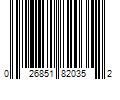 0 26851 82035 2